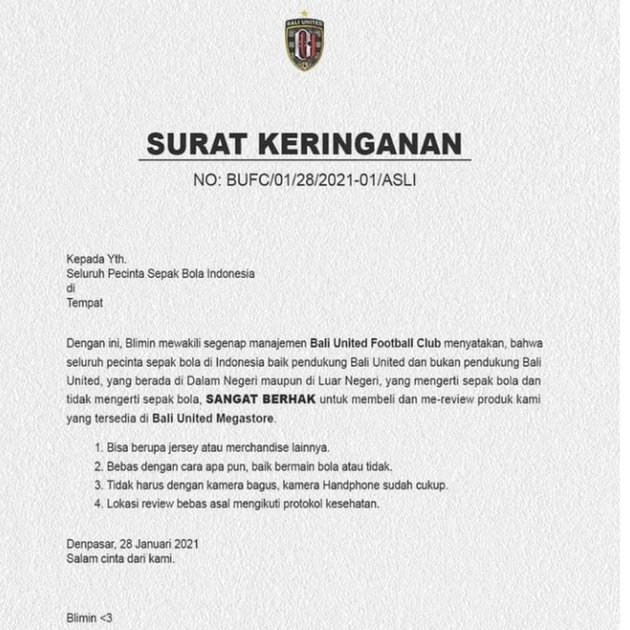 BALI UNITED

SURAT KERINGANAN

NO: BUFC/01/28/2021-01/ASLI

Kepada Yth.
Seluruh Pecinta Sepak Bola Indonesia
di
Tempat

Dengan ini, Blimin mewakili segenap manajemen Bali United Football Club menyatakan, bahwa seluruh pecinta sepak bola di Indonesia baik pendukung Bali United dan bukan pendukung Bali United, yang berada di Dalam Negeri maupun di Luar Negeri, yang mengerti sepak bola dan tidak mengerti sepak bola, SANGAT BERHAK untuk membeli dan me-review produk kami yang tersedia di Bali United Megastore.

1. Bisa berupa jersey atau merchandise lainnya.
2. Bebas dengan cara apa pun, baik bermain bola atau tidak.
3. Tidak harus dengan kamera bagus, kamera Handphone sudah cukup.
4. Lokasi review bebas asal mengikuti protokol kesehatan.

Denpasar, 28 Januari 2021
Salam cinta dari kami.

Blimin <3